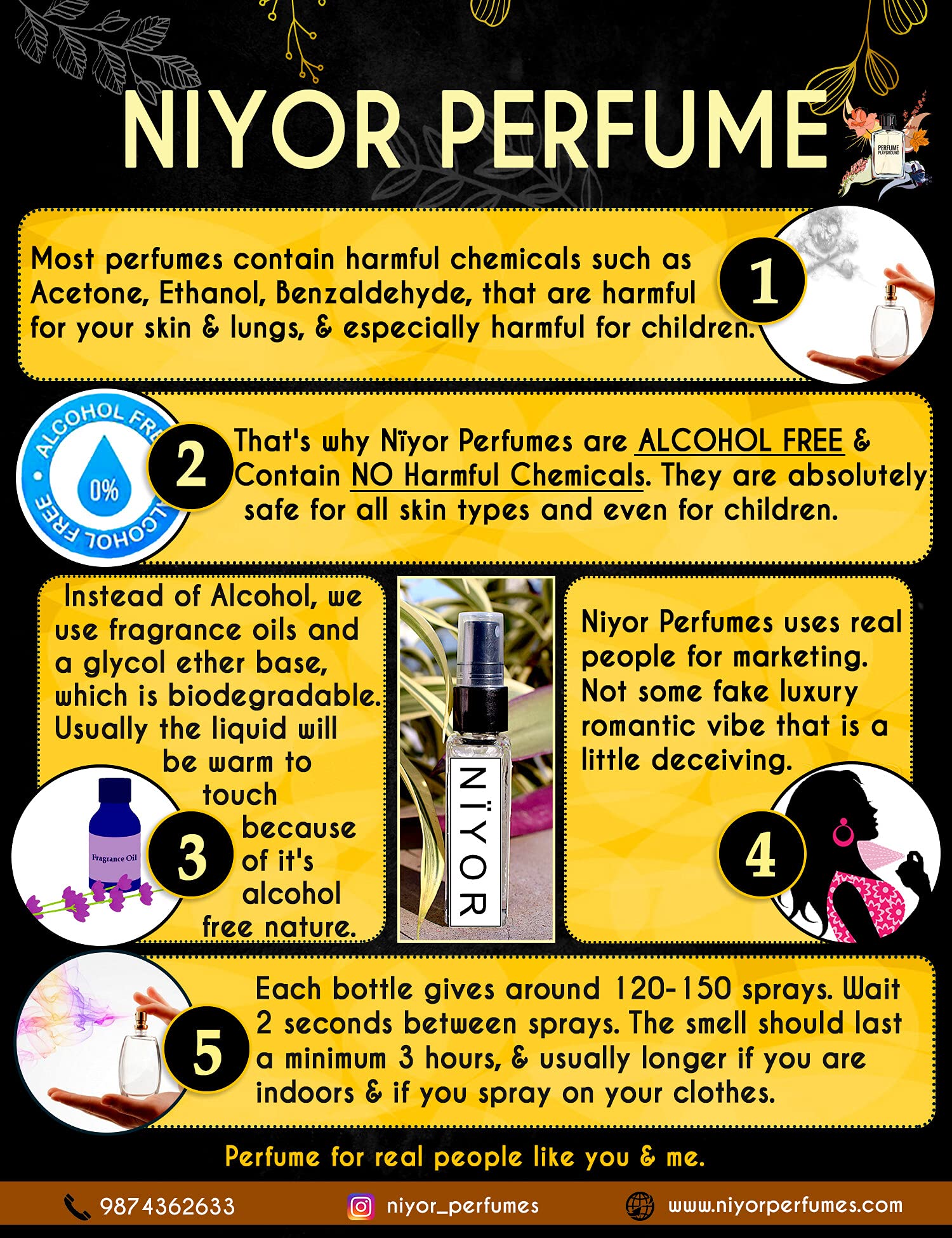 NIYOR PERFUME

PERFUME PLAYGROUND

Most perfumes contain harmful chemicals such as Acetone, Ethanol, Benzaldehyde, that are harmful for your skin & lungs, & especially harmful for children.

1

ALCOHOL FREE 0% ALCOHOL FREE

2

That's why Nïyor Perfumes are ALCOHOL FREE & Contain NO Harmful Chemicals. They are absolutely safe for all skin types and even for children.

Instead of Alcohol, we use fragrance oils and a glycol ether base, which is biodegradable. Usually the liquid will be warm to touch because of it's alcohol free nature.

Fragrance Oil

3

NÏYOR

Niyor Perfumes uses real people for marketing. Not some fake luxury romantic vibe that is a little deceiving.

4

5

Each bottle gives around 120-150 sprays. Wait 2 seconds between sprays. The smell should last a minimum 3 hours, & usually longer if you are indoors & if you spray on your clothes.

Perfume for real people like you & me.

9874362633 niyor_perfumes www.niyorperfumes.com